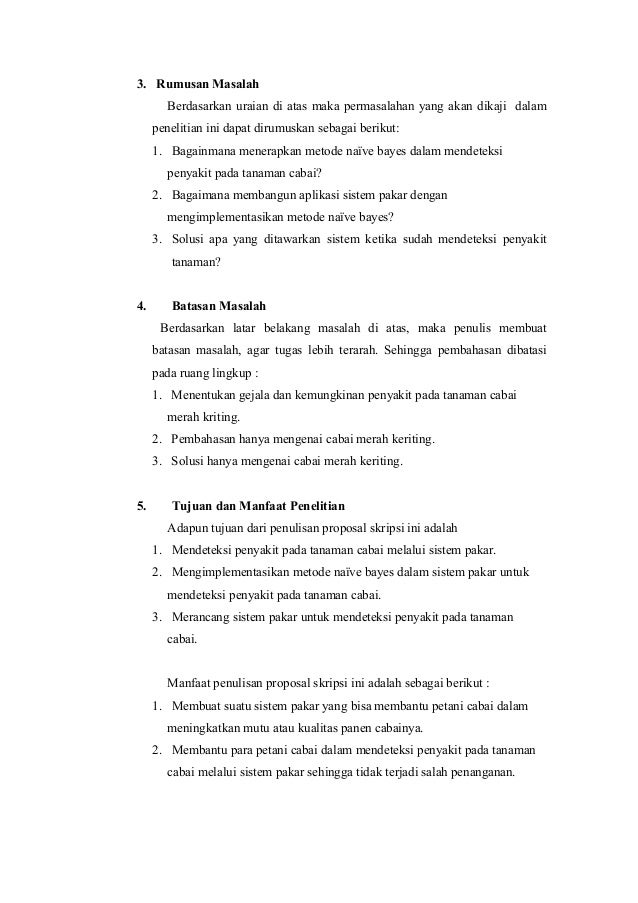 3. Rumusan Masalah

Berdasarkan uraian di atas maka permasalahan yang akan dikaji dalam penelitian ini dapat dirumuskan sebagai berikut:

1. Bagainmana menerapkan metode naïve bayes dalam mendeteksi penyakit pada tanaman cabai?
2. Bagaimana membangun aplikasi sistem pakar dengan mengimplementasikan metode naïve bayes?
3. Solusi apa yang ditawarkan sistem ketika sudah mendeteksi penyakit tanaman?

4. Batasan Masalah

Berdasarkan latar belakang masalah di atas, maka penulis membuat batasan masalah, agar tugas lebih terarah. Sehingga pembahasan dibatasi pada ruang lingkup :

1. Menentukan gejala dan kemungkinan penyakit pada tanaman cabai merah kriting.
2. Pembahasan hanya mengenai cabai merah keriting.
3. Solusi hanya mengenai cabai merah keriting.

5. Tujuan dan Manfaat Penelitian

Adapun tujuan dari penulisan proposal skripsi ini adalah

1. Mendeteksi penyakit pada tanaman cabai melalui sistem pakar.
2. Mengimplementasikan metode naïve bayes dalam sistem pakar untuk mendeteksi penyakit pada tanaman cabai.
3. Merancang sistem pakar untuk mendeteksi penyakit pada tanaman cabai.

Manfaat penulisan proposal skripsi ini adalah sebagai berikut :

1. Membuat suatu sistem pakar yang bisa membantu petani cabai dalam meningkatkan mutu atau kualitas panen cabainya.
2. Membantu para petani cabai dalam mendeteksi penyakit pada tanaman cabai melalui sistem pakar sehingga tidak terjadi salah penanganan.